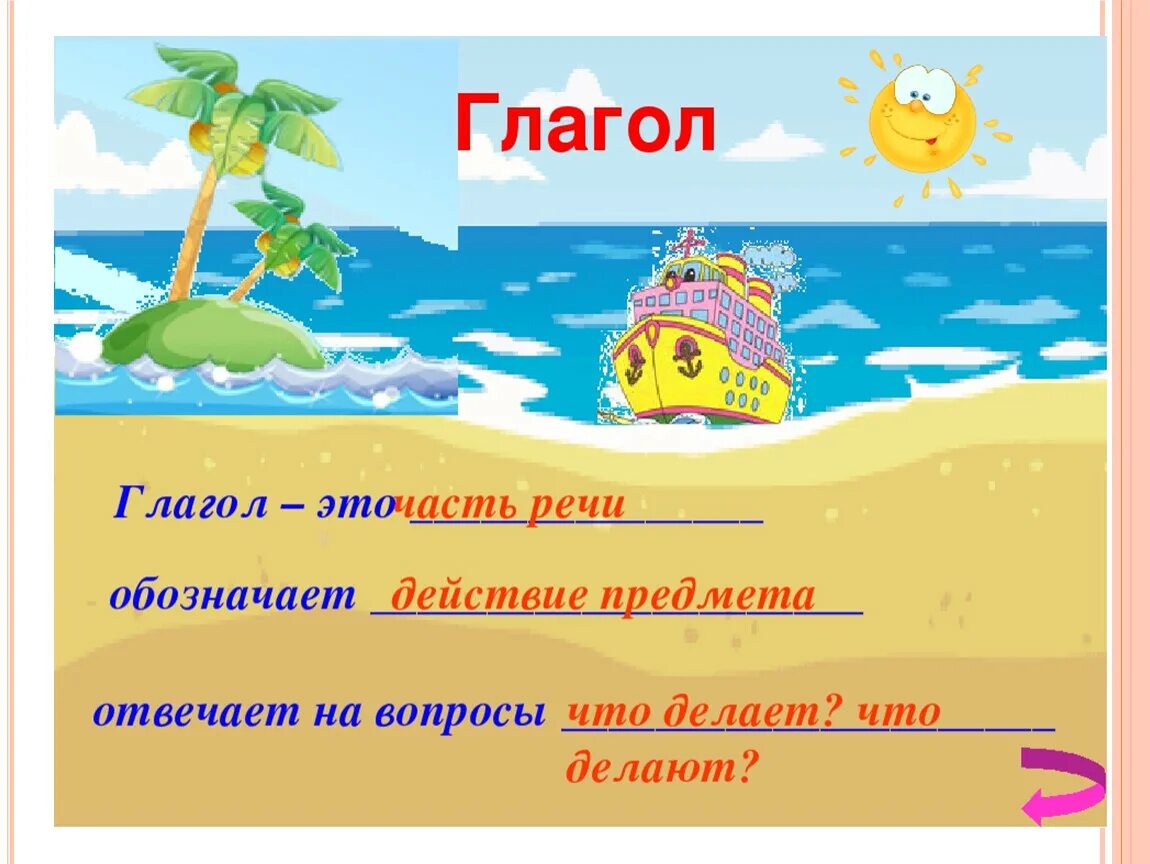 Глагол

Глагол – это часть речи

обозначает действие предмета

отвечает на вопросы что делает? что делают?